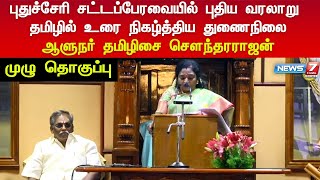 புதுச்சேரி சட்டப்பேரவையில் புதிய வரலாறு
தமிழில் உரை நிகழ்த்திய துணைநிலை
ஆளுநர் தமிழிசை சௌந்தரராஜன்

முழு தொகுப்பு

NEWS 7